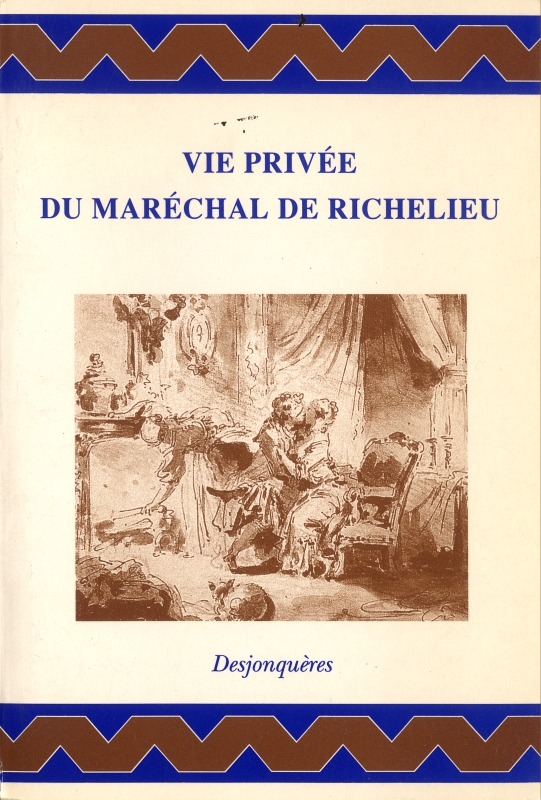 VIE PRIVÉE
DU MARÉCHAL DE RICHELIEU

Desjonquères